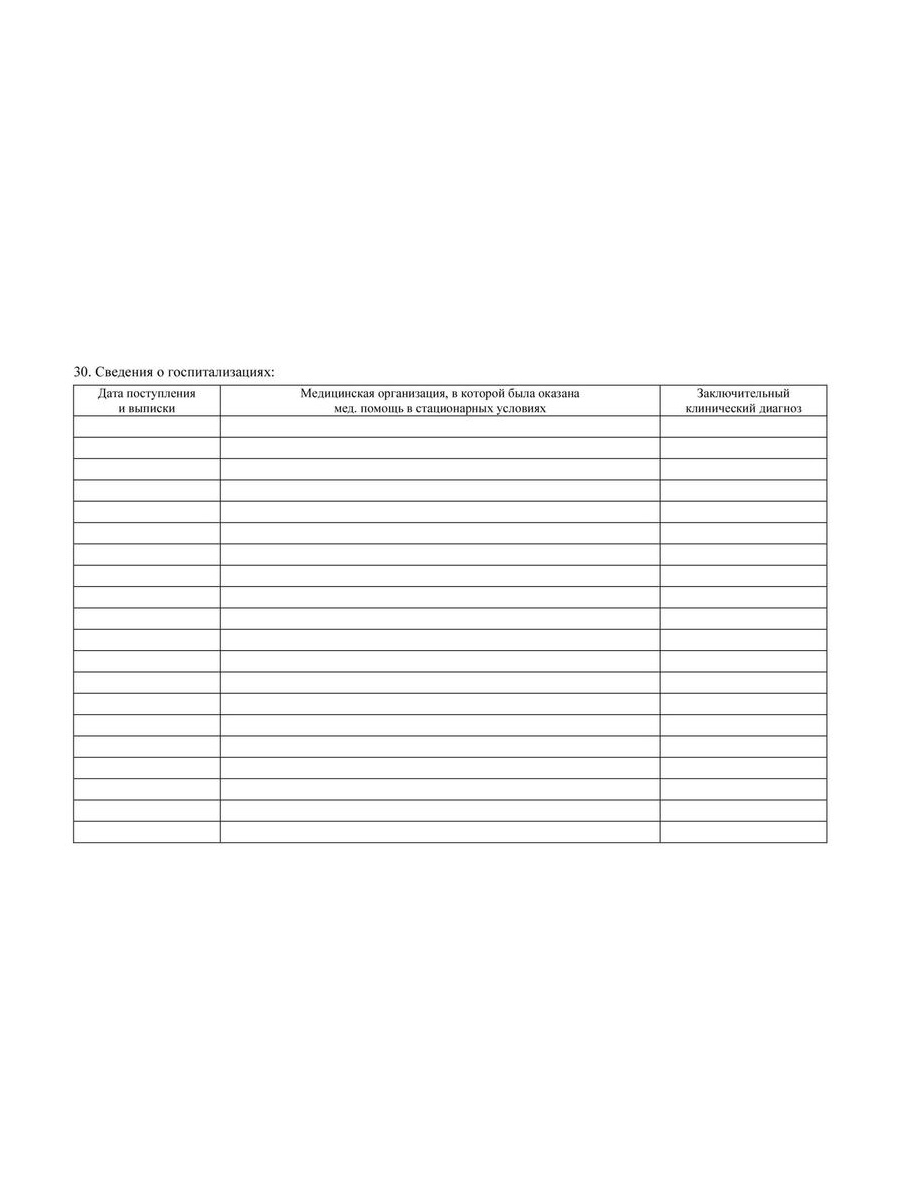 30. Сведения о госпитализациях:

| Дата поступления и выписки | Медицинская организация, в которой была оказана мед. помощь в стационарных условиях | Заключительный клинический диагноз |
|---|---|---|
| | | |
| | | |
| | | |
| | | |
| | | |
| | | |
| | | |
| | | |
| | | |
| | | |
| | | |
| | | |
| | | |
| | | |
| | | |
| | | |
| | | |
| | | |
| | | |
| | | |